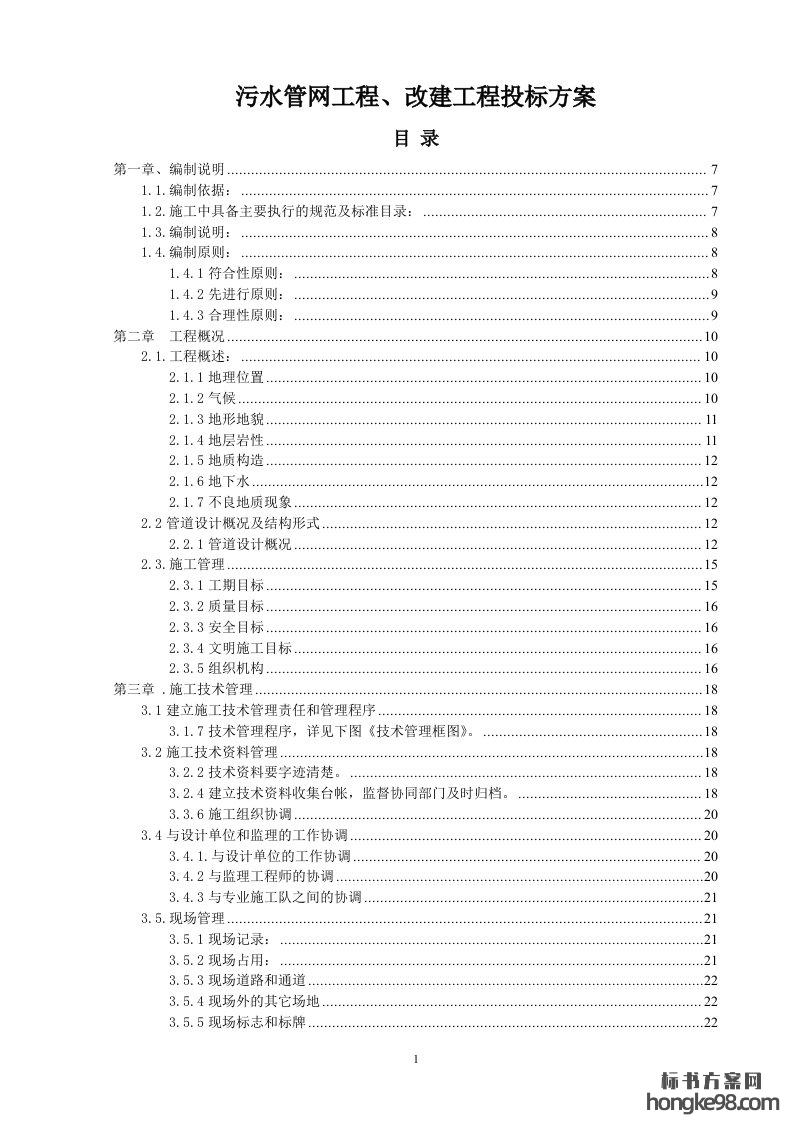 污水管网工程、改建工程投标方案

目 录

第一章、编制说明 .......... 7
1.1.编制依据： .......... 7
1.2.施工中具备主要执行的规范及标准目录： .......... 7
1.3.编制说明： .......... 8
1.4.编制原则： .......... 8
1.4.1 符合性原则： .......... 8
1.4.2 先进行原则： .......... 9
1.4.3 合理性原则： .......... 9
第二章 工程概况 .......... 10
2.1.工程概述： .......... 10
2.1.1 地理位置 .......... 10
2.1.2 气候 .......... 10
2.1.3 地形地貌 .......... 11
2.1.4 地层岩性 .......... 11
2.1.5 地质构造 .......... 12
2.1.6 地下水 .......... 12
2.1.7 不良地质现象 .......... 12
2.2 管道设计概况及结构形式 .......... 12
2.2.1 管道设计概况 .......... 12
2.3.施工管理 .......... 15
2.3.1 工期目标 .......... 15
2.3.2 质量目标 .......... 16
2.3.3 安全目标 .......... 16
2.3.4 文明施工目标 .......... 16
2.3.5 组织机构 .......... 16
第三章 .施工技术管理 .......... 18
3.1 建立施工技术管理责任和管理程序 .......... 18
3.1.7 技术管理程序，详见下图《技术管理框图》。 .......... 18
3.2 施工技术资料管理 .......... 18
3.2.2 技术资料要字迹清楚。 .......... 18
3.2.4 建立技术资料收集台帐，监督协同部门及时归档。 .......... 18
3.3.6 施工组织协调 .......... 20
3.4 与设计单位和监理的工作协调 .......... 20
3.4.1.与设计单位的工作协调 .......... 20
3.4.2 与监理工程师的协调 .......... 20
3.4.3 与专业施工队之间的协调 .......... 21
3.5.现场管理 .......... 21
3.5.1 现场记录： .......... 21
3.5.2 现场占用： .......... 21
3.5.3 现场道路和通道 .......... 22
3.5.4 现场外的其它场地 .......... 22
3.5.5 现场标志和标牌 .......... 22

1

标书方案网
hongke98.com